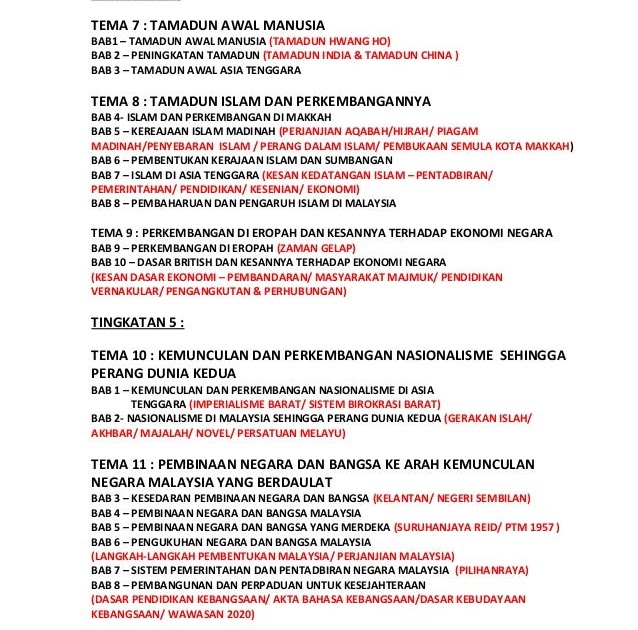 TEMA 7 : TAMADUN AWAL MANUSIA
BAB1 – TAMADUN AWAL MANUSIA (TAMADUN HWANG HO)
BAB 2 – PENINGKATAN TAMADUN (TAMADUN INDIA & TAMADUN CHINA )
BAB 3 – TAMADUN AWAL ASIA TENGGARA

TEMA 8 : TAMADUN ISLAM DAN PERKEMBANGANNYA
BAB 4- ISLAM DAN PERKEMBANGAN DI MAKKAH
BAB 5 – KEREAJAAN ISLAM MADINAH (PERJANJIAN AQABAH/HIJRAH/ PIAGAM MADINAH/PENYEBARAN ISLAM / PERANG DALAM ISLAM/ PEMBUKAAN SEMULA KOTA MAKKAH)
BAB 6 – PEMBENTUKAN KERAJAAN ISLAM DAN SUMBANGAN
BAB 7 – ISLAM DI ASIA TENGGARA (KESAN KEDATANGAN ISLAM – PENTADBIRAN/ PEMERINTAHAN/ PENDIDIKAN/ KESENIAN/ EKONOMI)
BAB 8 – PEMBAHARUAN DAN PENGARUH ISLAM DI MALAYSIA

TEMA 9 : PERKEMBANGAN DI EROPAH DAN KESANNYA TERHADAP EKONOMI NEGARA
BAB 9 – PERKEMBANGAN DI EROPAH (ZAMAN GELAP)
BAB 10 – DASAR BRITISH DAN KESANNYA TERHADAP EKONOMI NEGARA
(KESAN DASAR EKONOMI – PEMBANDARAN/ MASYARAKAT MAJMUK/ PENDIDIKAN VERNAKULAR/ PENGANGKUTAN & PERHUBUNGAN)

TINGKATAN 5 :

TEMA 10 : KEMUNCULAN DAN PERKEMBANGAN NASIONALISME SEHINGGA PERANG DUNIA KEDUA
BAB 1 – KEMUNCULAN DAN PERKEMBANGAN NASIONALISME DI ASIA TENGGARA (IMPERIALISME BARAT/ SISTEM BIROKRASI BARAT)
BAB 2- NASIONALISME DI MALAYSIA SEHINGGA PERANG DUNIA KEDUA (GERAKAN ISLAH/ AKHBAR/ MAJALAH/ NOVEL/ PERSATUAN MELAYU)

TEMA 11 : PEMBINAAN NEGARA DAN BANGSA KE ARAH KEMUNCULAN NEGARA MALAYSIA YANG BERDAULAT
BAB 3 – KESEDARAN PEMBINAAN NEGARA DAN BANGSA (KELANTAN/ NEGERI SEMBILAN)
BAB 4 – PEMBINAAN NEGARA DAN BANGSA MALAYSIA
BAB 5 – PEMBINAAN NEGARA DAN BANGSA YANG MERDEKA (SURUHANJAYA REID/ PTM 1957 )
BAB 6 – PENGUKUHAN NEGARA DAN BANGSA MALAYSIA
(LANGKAH-LANGKAH PEMBENTUKAN MALAYSIA/ PERJANJIAN MALAYSIA)
BAB 7 – SISTEM PEMERINTAHAN DAN PENTADBIRAN NEGARA MALAYSIA (PILIHANRAYA)
BAB 8 – PEMBANGUNAN DAN PERPADUAN UNTUK KESEJAHTERAAN
(DASAR PENDIDIKAN KEBANGSAAN/ AKTA BAHASA KEBANGSAAN/DASAR KEBUDAYAAN KEBANGSAAN/ WAWASAN 2020)